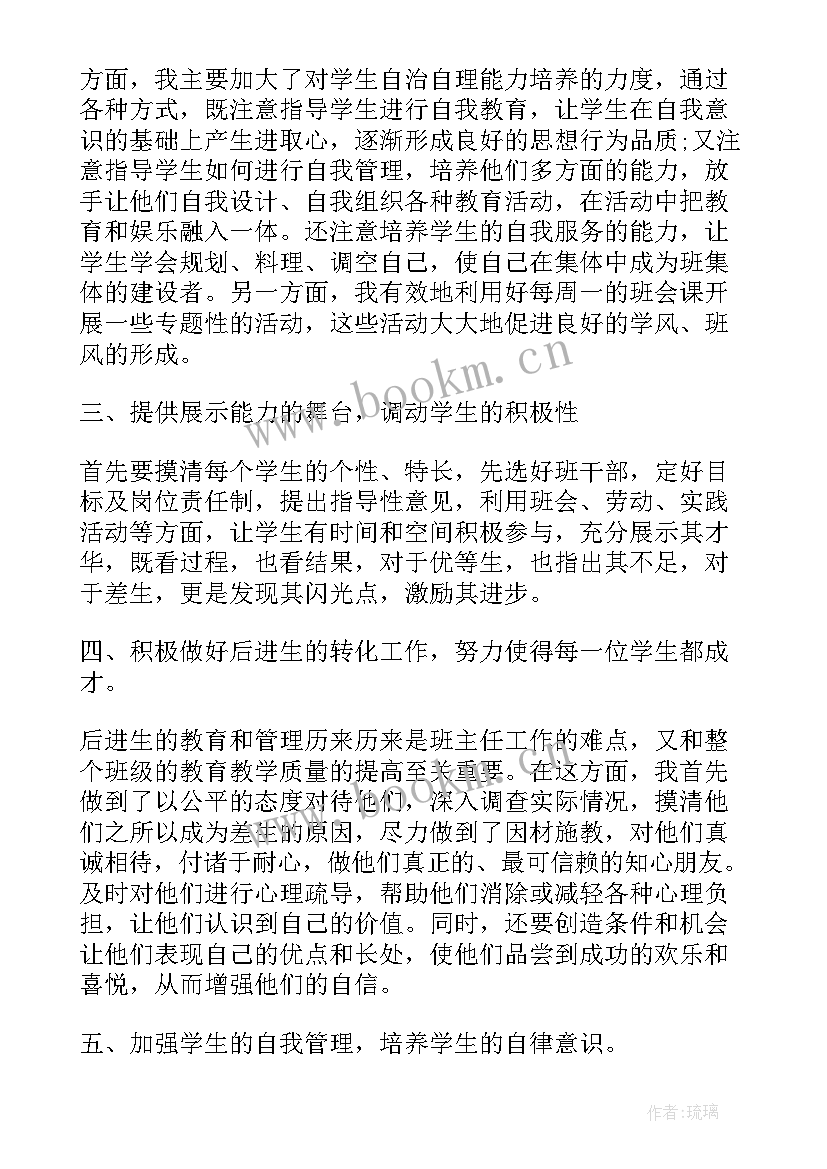 方面，我主要加大了对学生自治自理能力培养的力度，通过各种方式，既注意指导学生进行自我教育，让学生在自我意识的基础上产生进取心，逐渐形成良好的思想行为品质;又注意指导学生如何进行自我管理，培养他们多方面的能力，放手让他们自我设计、自我组织各种教育活动，在活动中把教育和娱乐融入一体。还注意培养学生的自我服务的能力，让学生学会规划、料理、调空自己，使自己在集体中成为班集体的建设者。另一方面，我有效地利用好每周一的班会课开展一些专题性的活动，这些活动大大地促进良好的学风、班风的形成。

www.bookm.cn

三、提供展示能力的舞台，调动学生的积极性

首先要摸清每个学生的个性、特长，先选好班干部，定好目标及岗位责任制，提出指导性意见，利用班会、劳动、实践活动等方面，让学生有时间和空间积极参与，充分展示其才华，既看过程，也看结果，对于优等生，也指出其不足，对于差生，更是发现其闪光点，激励其进步。

四、积极做好后进生的转化工作，努力使得每一位学生都成才。

后进生的教育和管理历来历来是班主任工作的难点，又和整个班级的教育教学质量的提高至关重要。在这方面，我首先做到了以公平的态度对待他们，深入调查实际情况，摸清他们之所以成为差生的原因，尽力做到了因材施教，对他们真诚相待，付诸于耐心，做他们真正的、最可信赖的知心朋友。及时对他们进行心理疏导，帮助他们消除或减轻各种心理负担，让他们认识到自己的价值。同时，还要创造条件和机会让他们表现自己的优点和长处，使他们品尝到成功的欢乐和喜悦，从而增强他们的自信。

五、加强学生的自我管理，培养学生的自律意识。

作者:琉璃